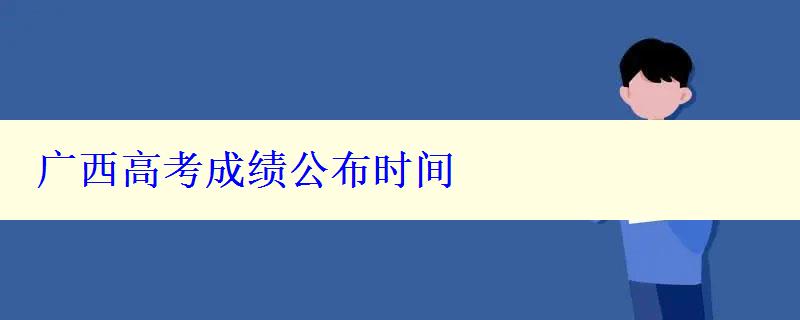 广西高考成绩公布时间